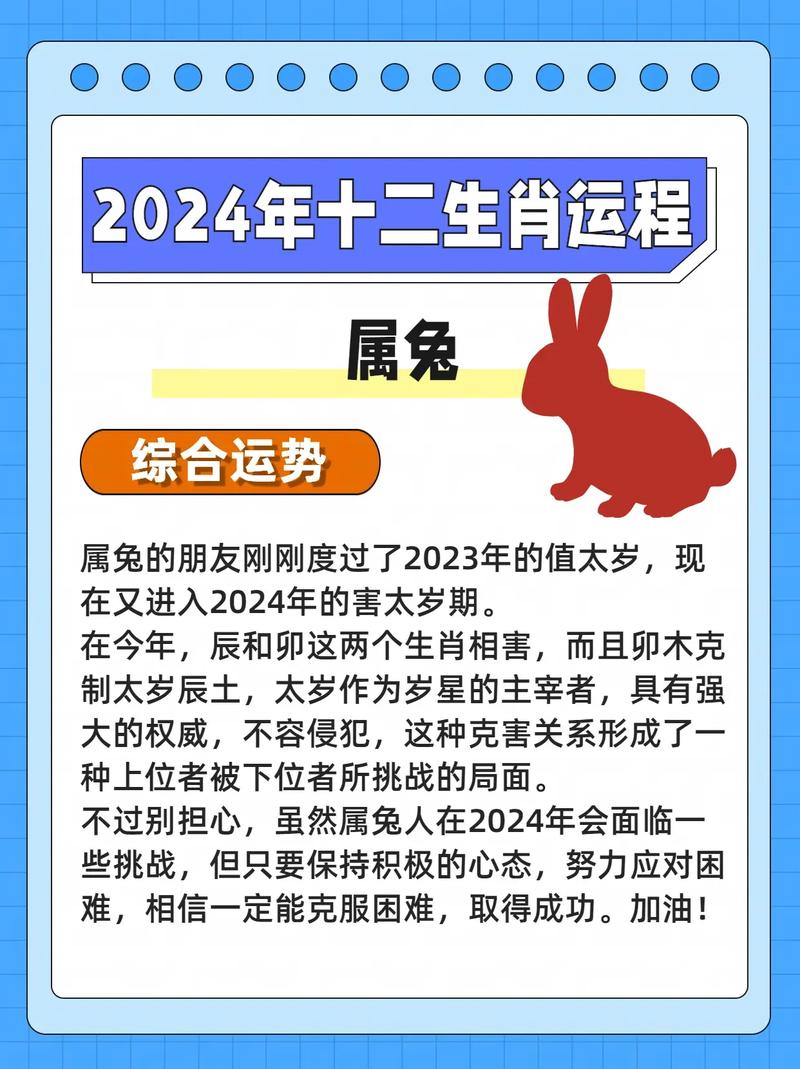 2024年十二生肖运程

属兔

综合运势

属兔的朋友刚刚度过了2023年的值太岁，现在又进入2024年的害太岁期。

在今年，辰和卯这两个生肖相害，而且卯木克制太岁辰土，太岁作为岁星的主宰者，具有强大的权威，不容侵犯，这种克害关系形成了一种上位者被下位者所挑战的局面。

不过别担心，虽然属兔人在2024年会面临一些挑战，但只要保持积极的心态，努力应对困难，相信一定能克服困难，取得成功。加油！